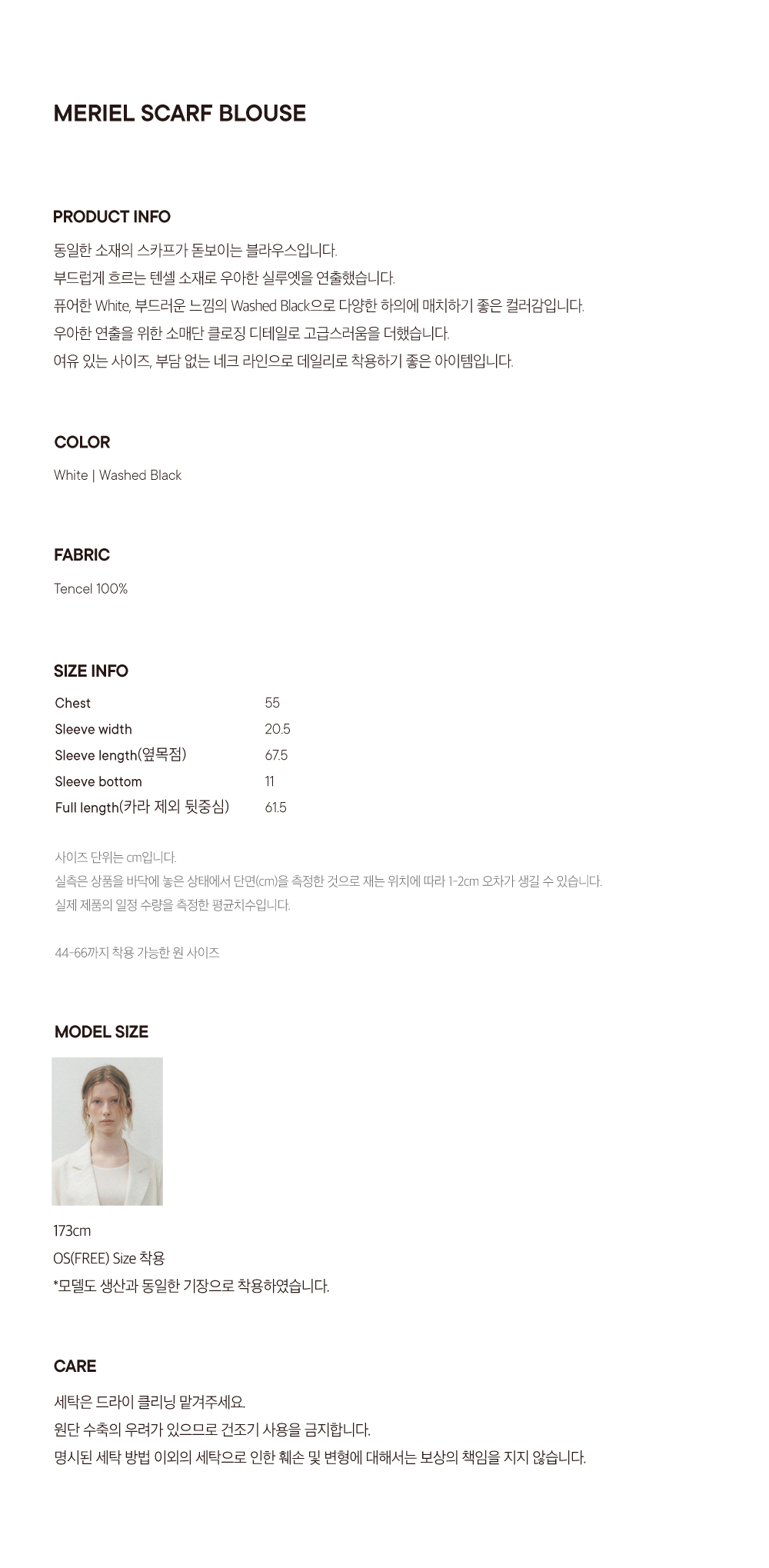 MERIEL SCARF BLOUSE

PRODUCT INFO

동일한 소재의 스카프가 돋보이는 블라우스입니다.
부드럽게 흐르는 텐셀 소재로 우아한 실루엣을 연출했습니다.
퓨어한 White, 부드러운 느낌의 Washed Black으로 다양한 하의에 매치하기 좋은 컬러감입니다.
우아한 연출을 위한 소매단 클로징 디테일로 고급스러움을 더했습니다.
여유 있는 사이즈, 부담 없는 네크 라인으로 데일리로 착용하기 좋은 아이템입니다.

COLOR

White | Washed Black

FABRIC

Tencel 100%

SIZE INFO

Chest 55
Sleeve width 20.5
Sleeve length(옆목점) 67.5
Sleeve bottom 11
Full length(카라 제외 뒷중심) 61.5

사이즈 단위는 cm입니다.
실측은 상품을 바닥에 놓은 상태에서 단면(cm)을 측정한 것으로 재는 위치에 따라 1-2cm 오차가 생길 수 있습니다.
실제 제품의 일정 수량을 측정한 평균치수입니다.

44-66까지 착용 가능한 원 사이즈

MODEL SIZE

173cm
OS(FREE) Size 착용
*모델도 생산과 동일한 기장으로 착용하였습니다.

CARE

세탁은 드라이 클리닝 맡겨주세요.
원단 수축의 우려가 있으므로 건조기 사용을 금지합니다.
명시된 세탁 방법 이외의 세탁으로 인한 훼손 및 변형에 대해서는 보상의 책임을 지지 않습니다.